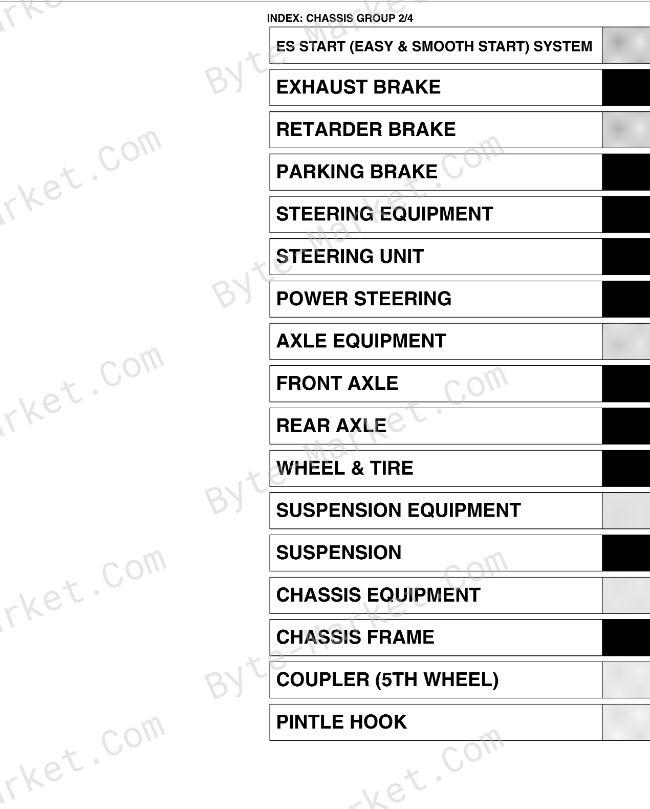 INDEX: CHASSIS GROUP 2/4

ES START (EASY & SMOOTH START) SYSTEM

EXHAUST BRAKE

RETARDER BRAKE

PARKING BRAKE

STEERING EQUIPMENT

STEERING UNIT

POWER STEERING

AXLE EQUIPMENT

FRONT AXLE

REAR AXLE

WHEEL & TIRE

SUSPENSION EQUIPMENT

SUSPENSION

CHASSIS EQUIPMENT

CHASSIS FRAME

COUPLER (5TH WHEEL)

PINTLE HOOK

Byte-Market.Com